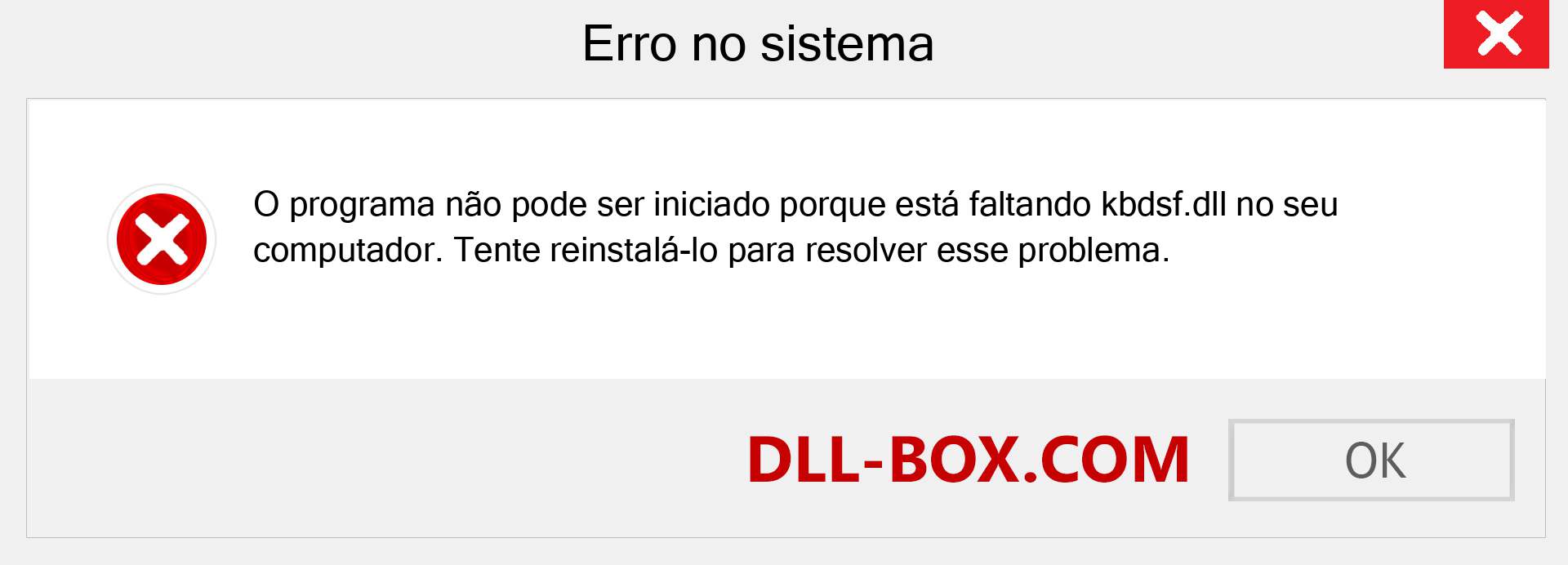 Erro no sistema

O programa não pode ser iniciado porque está faltando kbdsf.dll no seu computador. Tente reinstalá-lo para resolver esse problema.

DLL-BOX.COM

OK